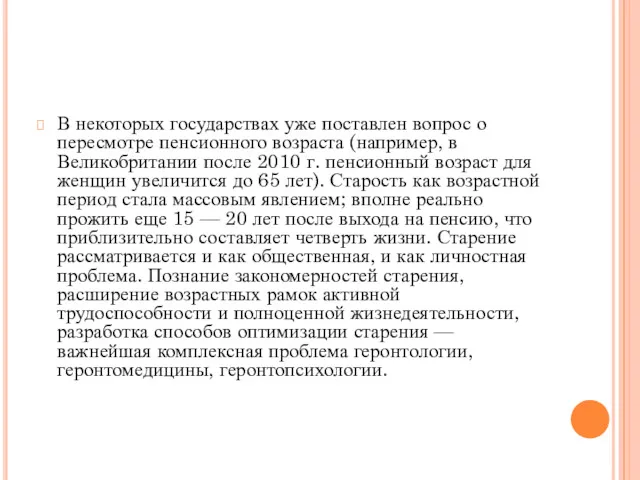 В некоторых государствах уже поставлен вопрос о пересмотре пенсионного возраста (например, в Великобритании после 2010 г. пенсионный возраст для женщин увеличится до 65 лет). Старость как возрастной период стала массовым явлением; вполне реально прожить еще 15 — 20 лет после выхода на пенсию, что приблизительно составляет четверть жизни. Старение рассматривается и как общественная, и как личностная проблема. Познание закономерностей старения, расширение возрастных рамок активной трудоспособности и полноценной жизнедеятельности, разработка способов оптимизации старения — важнейшая комплексная проблема геронтологии, геронтомедицины, геронтопсихологии.